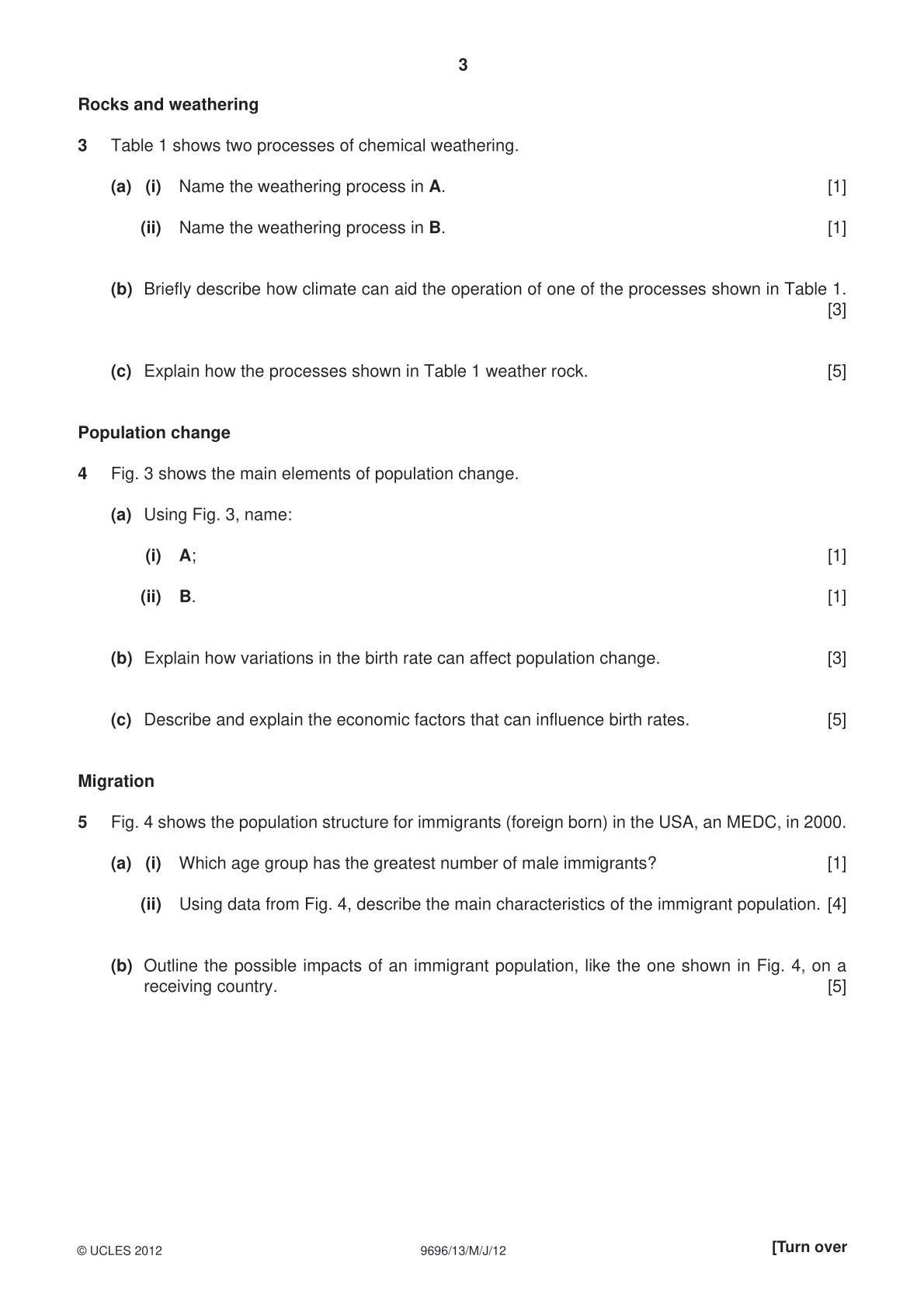 3

Rocks and weathering

3 Table 1 shows two processes of chemical weathering.

(a) (i) Name the weathering process in A. [1]

(ii) Name the weathering process in B. [1]

(b) Briefly describe how climate can aid the operation of one of the processes shown in Table 1. [3]

(c) Explain how the processes shown in Table 1 weather rock. [5]

Population change

4 Fig. 3 shows the main elements of population change.

(a) Using Fig. 3, name:

(i) A; [1]

(ii) B. [1]

(b) Explain how variations in the birth rate can affect population change. [3]

(c) Describe and explain the economic factors that can influence birth rates. [5]

Migration

5 Fig. 4 shows the population structure for immigrants (foreign born) in the USA, an MEDC, in 2000.

(a) (i) Which age group has the greatest number of male immigrants? [1]

(ii) Using data from Fig. 4, describe the main characteristics of the immigrant population. [4]

(b) Outline the possible impacts of an immigrant population, like the one shown in Fig. 4, on a receiving country. [5]

© UCLES 2012 9696/13/M/J/12 [Turn over